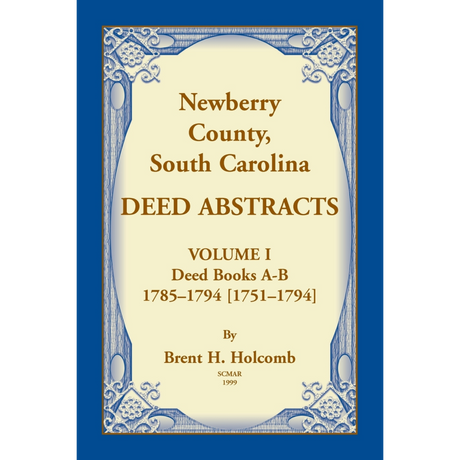 Newberry County, South Carolina

DEED ABSTRACTS

VOLUME I
Deed Books A-B
1785–1794 [1751–1794]

By
Brent H. Holcomb

SCMAR
1999